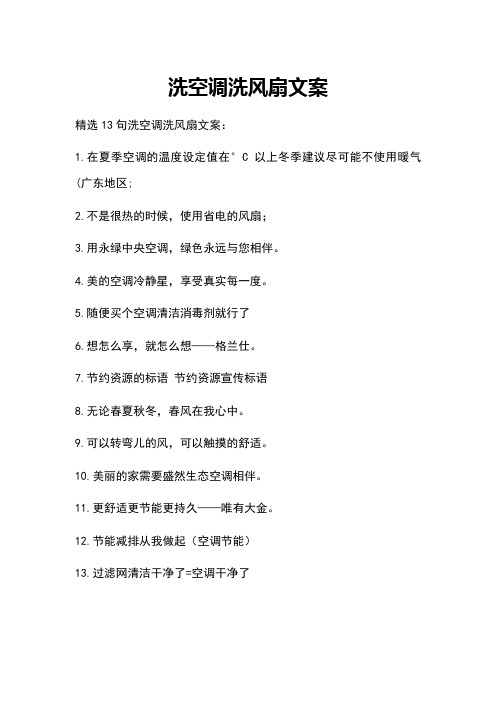 洗空调洗风扇文案

精选 13 句洗空调洗风扇文案：

1. 在夏季空调的温度设定值在° C 以上冬季建议尽可能不使用暖气(广东地区;

2. 不是很热的时候，使用省电的风扇；

3. 用永绿中央空调，绿色永远与您相伴。

4. 美的空调冷静星，享受真实每一度。

5. 随便买个空调清洁消毒剂就行了

6. 想怎么享，就怎么想——格兰仕。

7. 节约资源的标语 节约资源宣传标语

8. 无论春夏秋冬，春风在我心中。

9. 可以转弯儿的风，可以触摸的舒适。

10. 美丽的家需要盛然生态空调相伴。

11. 更舒适更节能更持久——唯有大金。

12. 节能减排从我做起（空调节能）

13. 过滤网清洁干净了=空调干净了